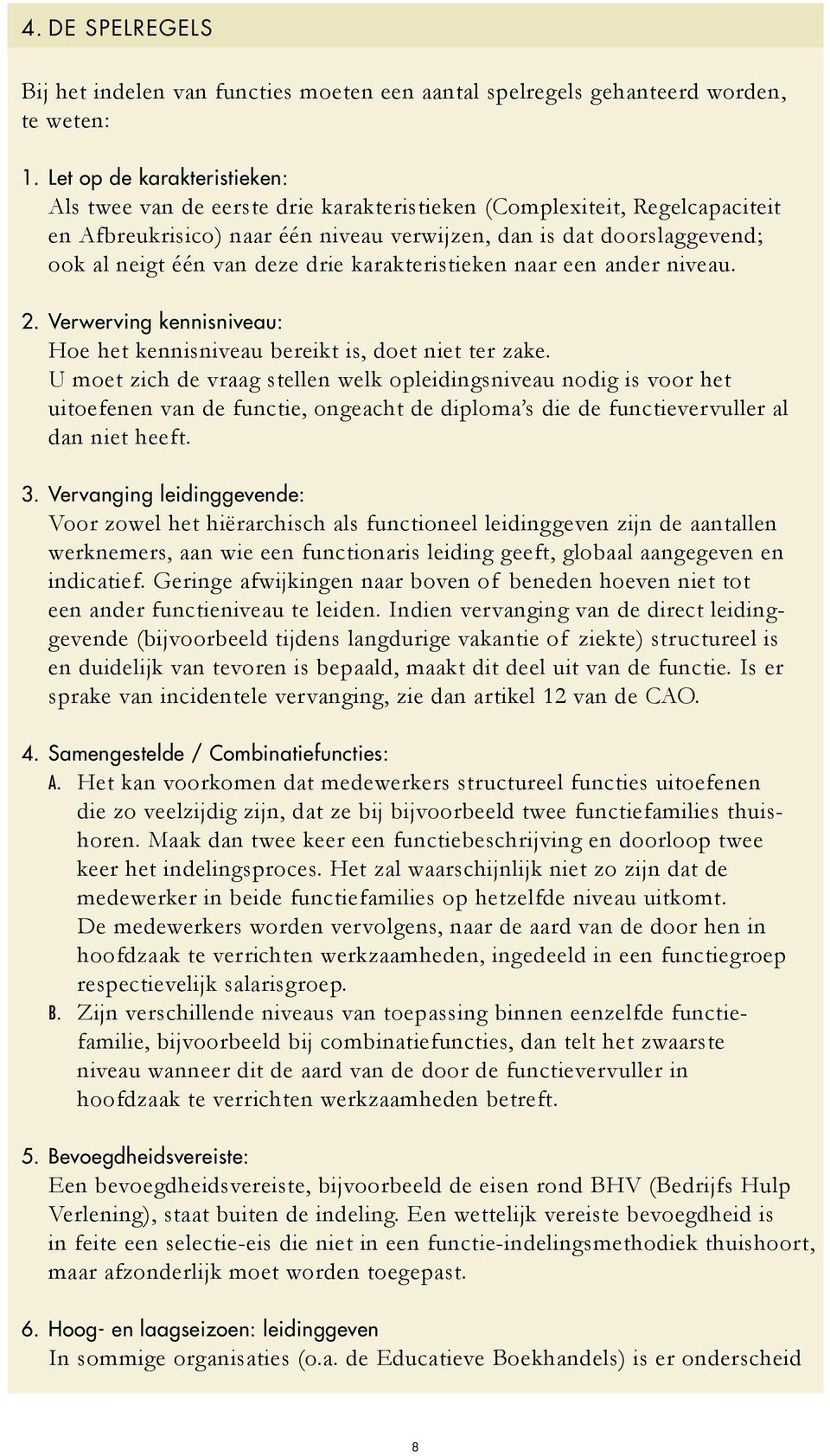 4. DE SPELREGELS

Bij het indelen van functies moeten een aantal spelregels gehanteerd worden, te weten:

1. Let op de karakteristieken:
Als twee van de eerste drie karakteristieken (Complexiteit, Regelcapaciteit en Afbreukrisico) naar één niveau verwijzen, dan is dat doorslaggevend; ook al neigt één van deze drie karakteristieken naar een ander niveau.

2. Verwerving kennisniveau:
Hoe het kennisniveau bereikt is, doet niet ter zake.
U moet zich de vraag stellen welk opleidingsniveau nodig is voor het uitoefenen van de functie, ongeacht de diploma's die de functievervuller al dan niet heeft.

3. Vervanging leidinggevende:
Voor zowel het hiërarchisch als functioneel leidinggeven zijn de aantallen werknemers, aan wie een functionaris leiding geeft, globaal aangegeven en indicatief. Geringe afwijkingen naar boven of beneden hoeven niet tot een ander functieniveau te leiden. Indien vervanging van de direct leidinggevende (bijvoorbeeld tijdens langdurige vakantie of ziekte) structureel is en duidelijk van tevoren is bepaald, maakt dit deel uit van de functie. Is er sprake van incidentele vervanging, zie dan artikel 12 van de CAO.

4. Samengestelde / Combinatiefuncties:
A. Het kan voorkomen dat medewerkers structureel functies uitoefenen die zo veelzijdig zijn, dat ze bij bijvoorbeeld twee functiefamilies thuishoren. Maak dan twee keer een functiebeschrijving en doorloop twee keer het indelingsproces. Het zal waarschijnlijk niet zo zijn dat de medewerker in beide functiefamilies op hetzelfde niveau uitkomt.
De medewerkers worden vervolgens, naar de aard van de door hen in hoofdzaak te verrichten werkzaamheden, ingedeeld in een functiegroep respectievelijk salarisgroep.
B. Zijn verschillende niveaus van toepassing binnen eenzelfde functiefamilie, bijvoorbeeld bij combinatiefuncties, dan telt het zwaarste niveau wanneer dit de aard van de door de functievervuller in hoofdzaak te verrichten werkzaamheden betreft.

5. Bevoegdheidsvereiste:
Een bevoegdheidsvereiste, bijvoorbeeld de eisen rond BHV (Bedrijfs Hulp Verlening), staat buiten de indeling. Een wettelijk vereiste bevoegdheid is in feite een selectie-eis die niet in een functie-indelingsmethodiek thuishoort, maar afzonderlijk moet worden toegepast.

6. Hoog- en laagseizoen: leidinggeven
In sommige organisaties (o.a. de Educatieve Boekhandels) is er onderscheid

8